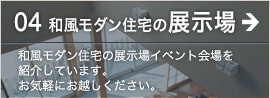 04 和風モダン住宅の展示場 →

和風モダン住宅の展示場イベント会場を紹介しています。
お気軽にお越しください。